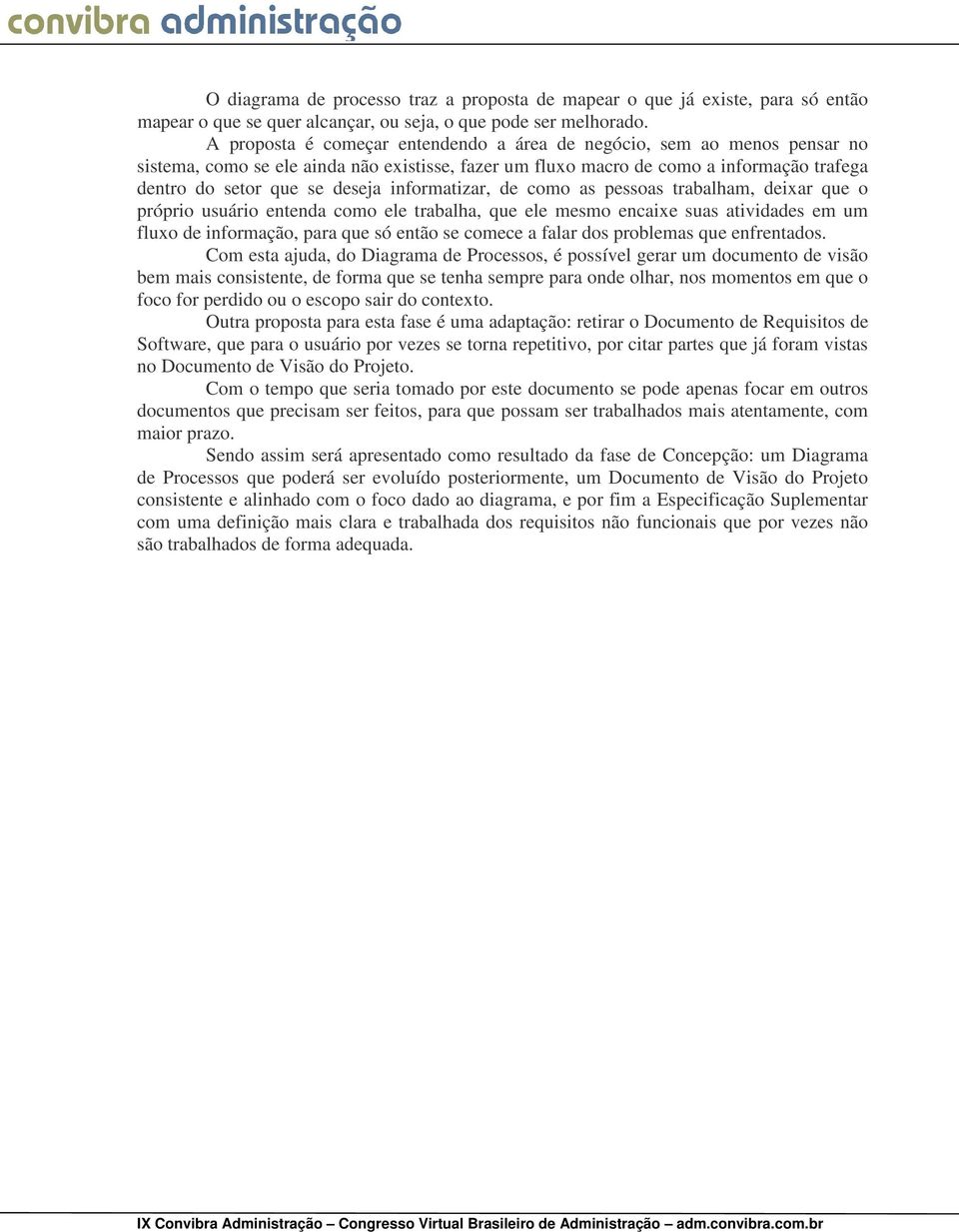 convibra administração

O diagrama de processo traz a proposta de mapear o que já existe, para só então mapear o que se quer alcançar, ou seja, o que pode ser melhorado.

A proposta é começar entendendo a área de negócio, sem ao menos pensar no sistema, como se ele ainda não existisse, fazer um fluxo macro de como a informação trafega dentro do setor que se deseja informatizar, de como as pessoas trabalham, deixar que o próprio usuário entenda como ele trabalha, que ele mesmo encaixe suas atividades em um fluxo de informação, para que só então se comece a falar dos problemas que enfrentados.

Com esta ajuda, do Diagrama de Processos, é possível gerar um documento de visão bem mais consistente, de forma que se tenha sempre para onde olhar, nos momentos em que o foco for perdido ou o escopo sair do contexto.

Outra proposta para esta fase é uma adaptação: retirar o Documento de Requisitos de Software, que para o usuário por vezes se torna repetitivo, por citar partes que já foram vistas no Documento de Visão do Projeto.

Com o tempo que seria tomado por este documento se pode apenas focar em outros documentos que precisam ser feitos, para que possam ser trabalhados mais atentamente, com maior prazo.

Sendo assim será apresentado como resultado da fase de Concepção: um Diagrama de Processos que poderá ser evoluído posteriormente, um Documento de Visão do Projeto consistente e alinhado com o foco dado ao diagrama, e por fim a Especificação Suplementar com uma definição mais clara e trabalhada dos requisitos não funcionais que por vezes não são trabalhados de forma adequada.

IX Convibra Administração – Congresso Virtual Brasileiro de Administração – adm.convibra.com.br